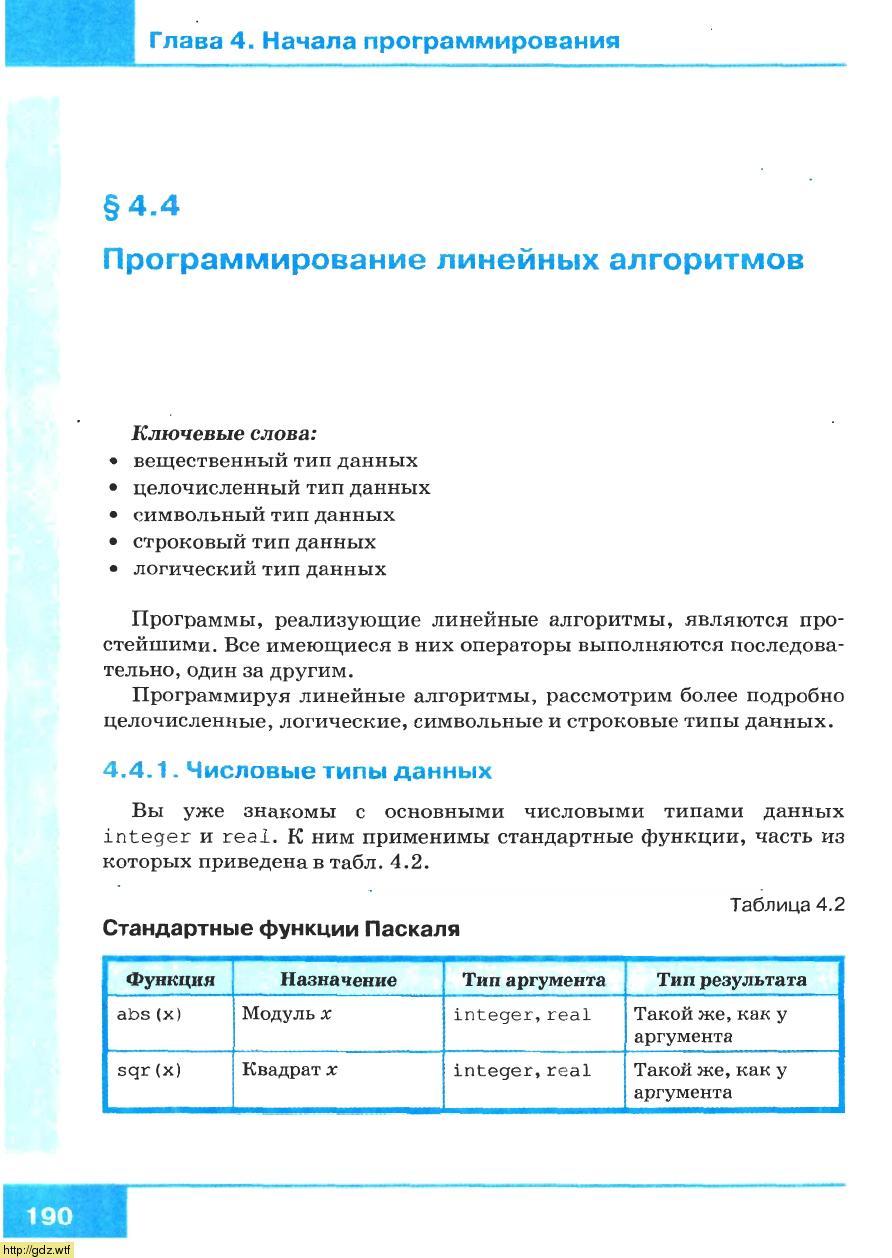 Глава 4. Начала программирования

§ 4.4

Программирование линейных алгоритмов

Ключевые слова:
• вещественный тип данных
• целочисленный тип данных
• символьный тип данных
• строковый тип данных
• логический тип данных

Программы, реализующие линейные алгоритмы, являются простейшими. Все имеющиеся в них операторы выполняются последовательно, один за другим.

Программируя линейные алгоритмы, рассмотрим более подробно целочисленные, логические, символьные и строковые типы данных.

4.4.1. Числовые типы данных

Вы уже знакомы с основными числовыми типами данных integer и real. К ним применимы стандартные функции, часть из которых приведена в табл. 4.2.

Таблица 4.2

Стандартные функции Паскаля

| Функция | Назначение | Тип аргумента | Тип результата |
|---|---|---|---|
| abs(x) | Модуль $x$ | integer, real | Такой же, как у аргумента |
| sqr(x) | Квадрат $x$ | integer, real | Такой же, как у аргумента |

190

http://gdz.wtf